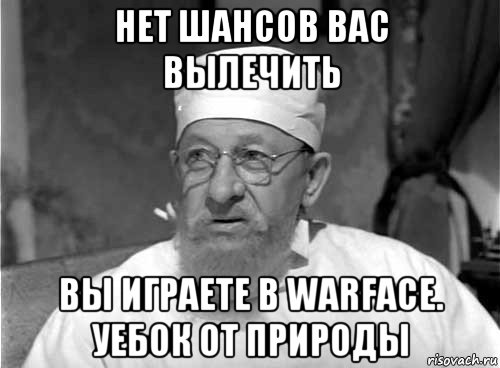 НЕТ ШАНСОВ ВАС ВЫЛЕЧИТЬ

ВЫ ИГРАЕТЕ В WARFACE. УЕБОК ОТ ПРИРОДЫ

risovach.ru